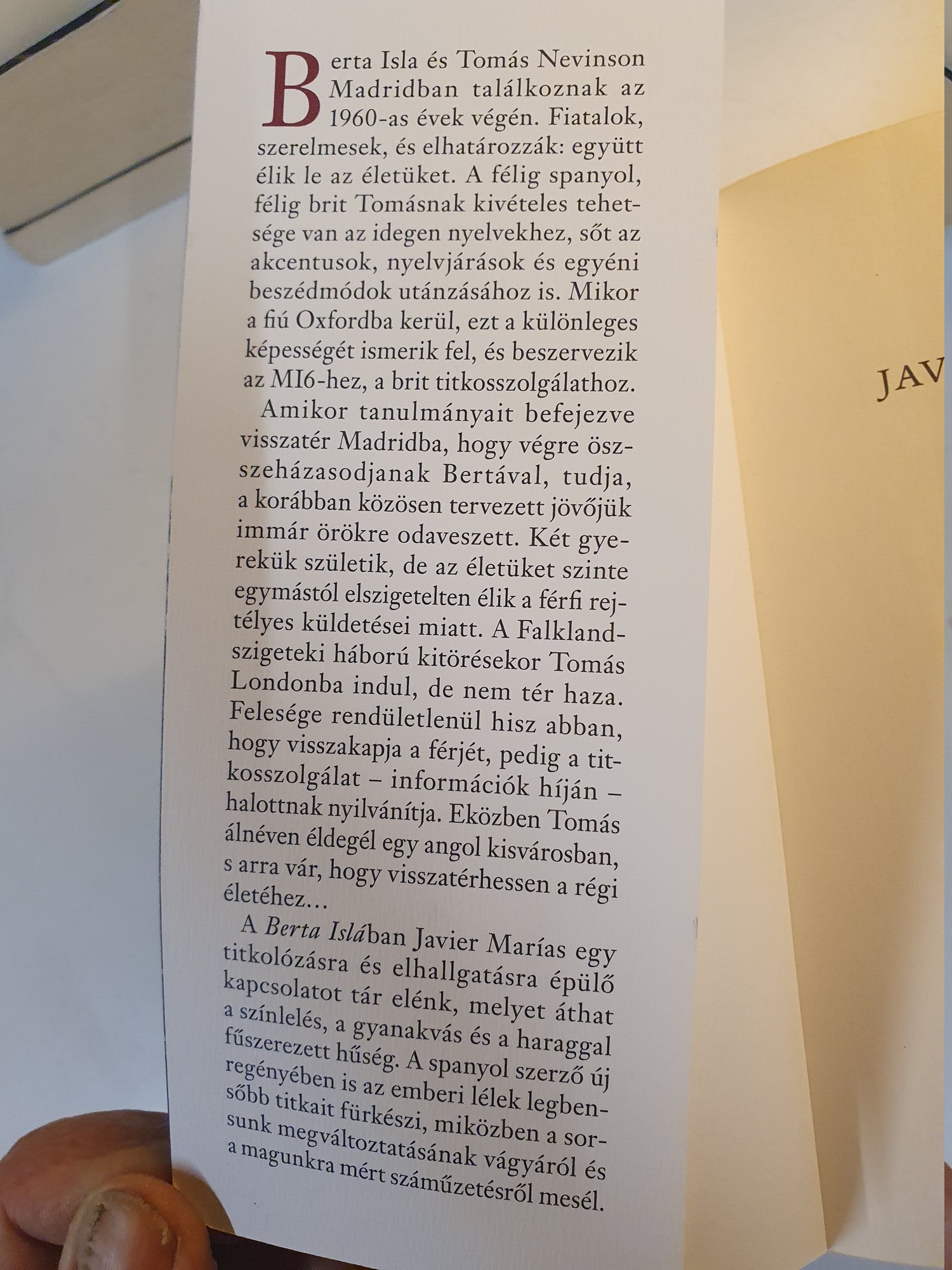 Berta Isla és Tomás Nevinson Madridban találkoznak az 1960-as évek végén. Fiatalok, szerelmesek, és elhatározzák: együtt élik le az életüket. A félig spanyol, félig brit Tomásnak kivételes tehetsége van az idegen nyelvekhez, sőt az akcentusok, nyelvjárások és egyéni beszédmódok utánzásához is. Mikor a fiú Oxfordba kerül, ezt a különleges képességét ismerik fel, és beszervezik az MI6-hez, a brit titkosszolgálathoz.

Amikor tanulmányait befejezve visszatér Madridba, hogy végre összeházasodjanak Bertával, tudja, a korábban közösen tervezett jövőjük immár örökre odaveszett. Két gyerekük születik, de az életüket szinte egymástól elszigetelten élik a férfi rejtélyes küldetései miatt. A Falkland-szigeteki háború kitörésekor Tomás Londonba indul, de nem tér haza. Felesége rendületlenül hisz abban, hogy visszakapja a férjét, pedig a titkosszolgálat – információk híján – halottnak nyilvánítja. Eközben Tomás álnéven éldegél egy angol kisvárosban, s arra vár, hogy visszatérhessen a régi életéhez…

A Berta Islában Javier Marías egy titkolózásra és elhallgatásra épülő kapcsolatot tár elénk, melyet áthat a színlelés, a gyanakvás és a haraggal fűszerezett hűség. A spanyol szerző új regényében is az emberi lélek legbensőbb titkait fürkészi, miközben a sorsunk megváltoztatásának vágyáról és a magunkra mért száműzetésről mesél.

JAV